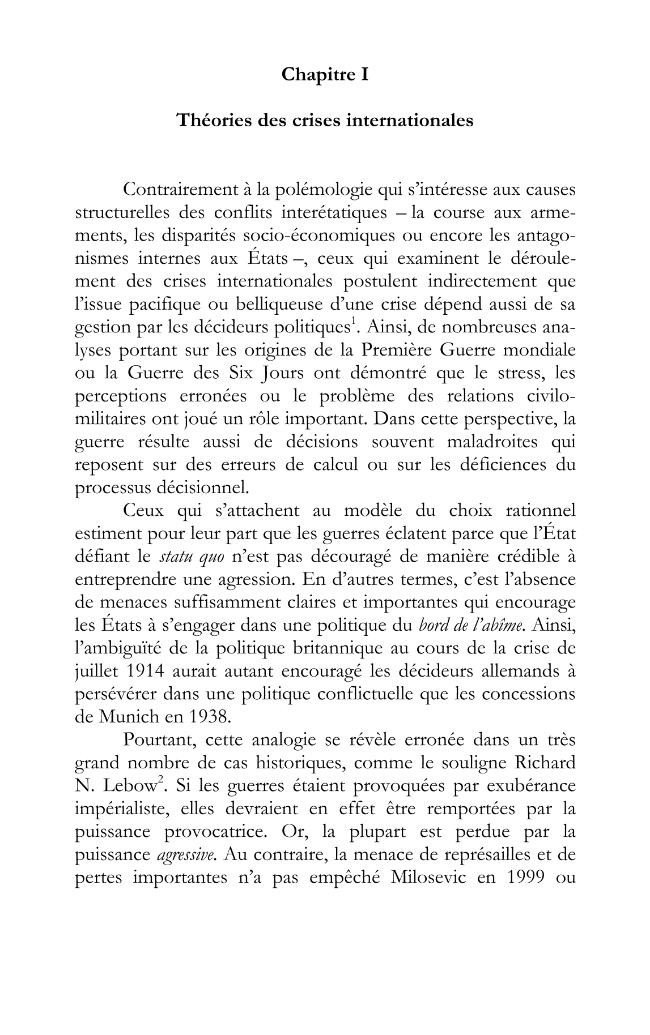 Chapitre I

Théories des crises internationales

Contrairement à la polémologie qui s'intéresse aux causes structurelles des conflits interétatiques – la course aux armements, les disparités socio-économiques ou encore les antagonismes internes aux États –, ceux qui examinent le déroulement des crises internationales postulent indirectement que l'issue pacifique ou belliqueuse d'une crise dépend aussi de sa gestion par les décideurs politiques$^{1}$. Ainsi, de nombreuses analyses portant sur les origines de la Première Guerre mondiale ou la Guerre des Six Jours ont démontré que le stress, les perceptions erronées ou le problème des relations civilo-militaires ont joué un rôle important. Dans cette perspective, la guerre résulte aussi de décisions souvent maladroites qui reposent sur des erreurs de calcul ou sur les déficiences du processus décisionnel.

Ceux qui s'attachent au modèle du choix rationnel estiment pour leur part que les guerres éclatent parce que l'État défiant le statu quo n'est pas découragé de manière crédible à entreprendre une agression. En d'autres termes, c'est l'absence de menaces suffisamment claires et importantes qui encourage les États à s'engager dans une politique du bord de l'abîme. Ainsi, l'ambiguïté de la politique britannique au cours de la crise de juillet 1914 aurait autant encouragé les décideurs allemands à persévérer dans une politique conflictuelle que les concessions de Munich en 1938.

Pourtant, cette analogie se révèle erronée dans un très grand nombre de cas historiques, comme le souligne Richard N. Lebow$^{2}$. Si les guerres étaient provoquées par exubérance impérialiste, elles devraient en effet être remportées par la puissance provocatrice. Or, la plupart est perdue par la puissance agressive. Au contraire, la menace de représailles et de pertes importantes n'a pas empêché Milosevic en 1999 ou